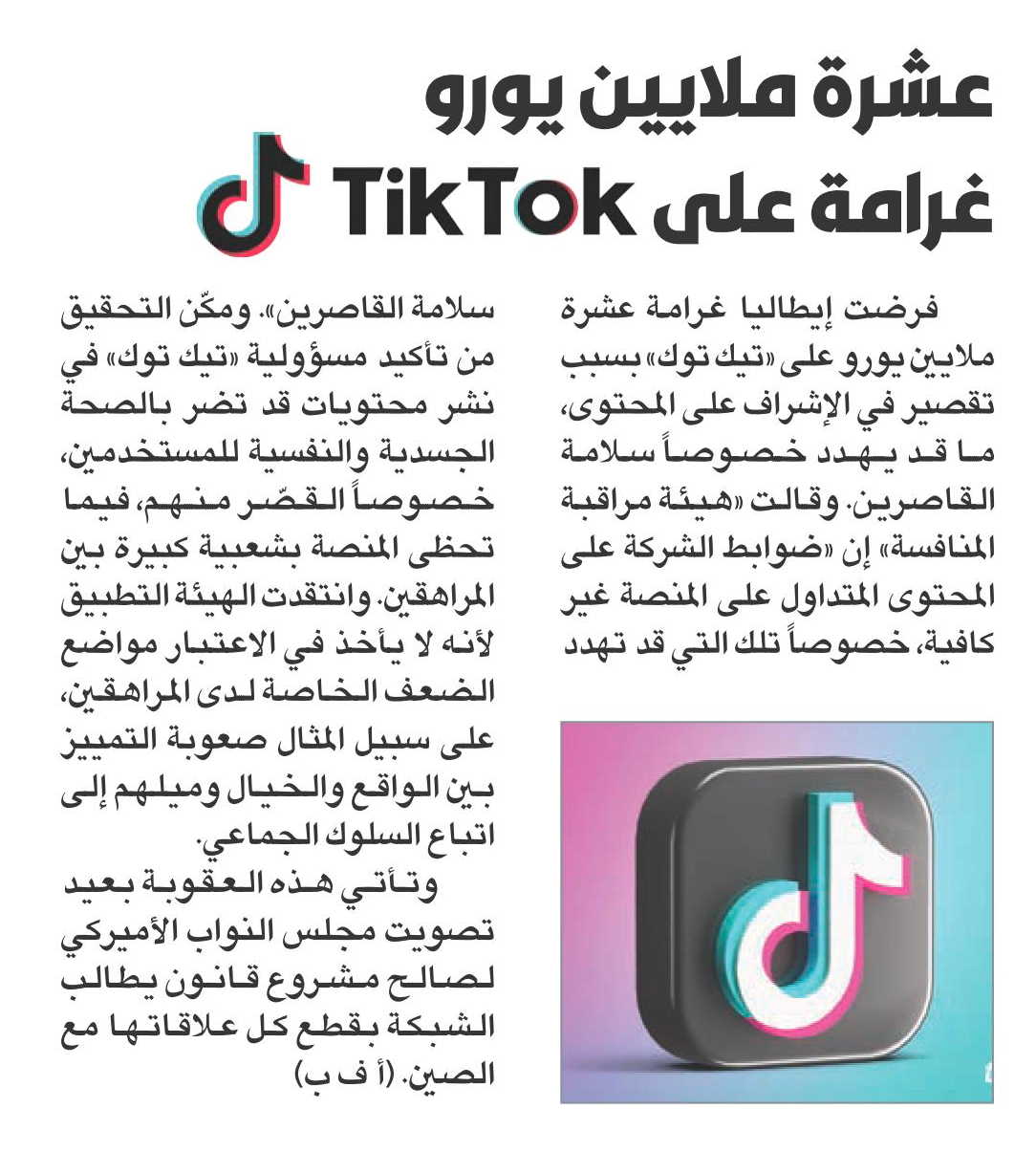 عشرة ملايين يورو
غرامة على TikTok

فرضت إيطاليا غرامة عشرة ملايين يورو على «تيك توك» بسبب تقصير في الإشراف على المحتوى، ما قد يهدد خصوصاً سلامة القاصرين. وقالت «هيئة مراقبة المنافسة» إن «ضوابط الشركة على المحتوى المتداول على المنصة غير كافية، خصوصاً تلك التي قد تهدد سلامة القاصرين». ومكّن التحقيق من تأكيد مسؤولية «تيك توك» في نشر محتويات قد تضر بالصحة الجسدية والنفسية للمستخدمين، خصوصاً القصّر منهم، فيما تحظى المنصة بشعبية كبيرة بين المراهقين. وانتقدت الهيئة التطبيق لأنه لا يأخذ في الاعتبار مواضع الضعف الخاصة لدى المراهقين، على سبيل المثال صعوبة التمييز بين الواقع والخيال وميلهم إلى اتباع السلوك الجماعي.

وتأتي هذه العقوبة بعيد تصويت مجلس النواب الأميركي لصالح مشروع قانون يطالب الشبكة بقطع كل علاقاتها مع الصين. (أ ف ب)